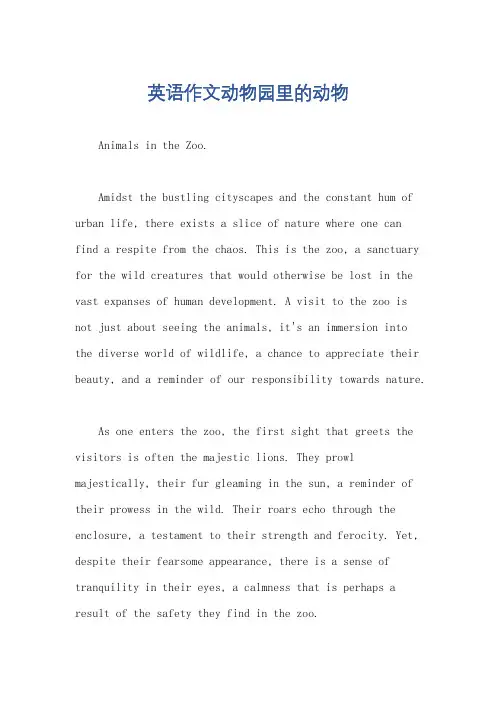 英语作文动物园里的动物

Animals in the Zoo.

Amidst the bustling cityscapes and the constant hum of urban life, there exists a slice of nature where one can find a respite from the chaos. This is the zoo, a sanctuary for the wild creatures that would otherwise be lost in the vast expanses of human development. A visit to the zoo is not just about seeing the animals, it's an immersion into the diverse world of wildlife, a chance to appreciate their beauty, and a reminder of our responsibility towards nature.

As one enters the zoo, the first sight that greets the visitors is often the majestic lions. They prowl majestically, their fur gleaming in the sun, a reminder of their prowess in the wild. Their roars echo through the enclosure, a testament to their strength and ferocity. Yet, despite their fearsome appearance, there is a sense of tranquility in their eyes, a calmness that is perhaps a result of the safety they find in the zoo.